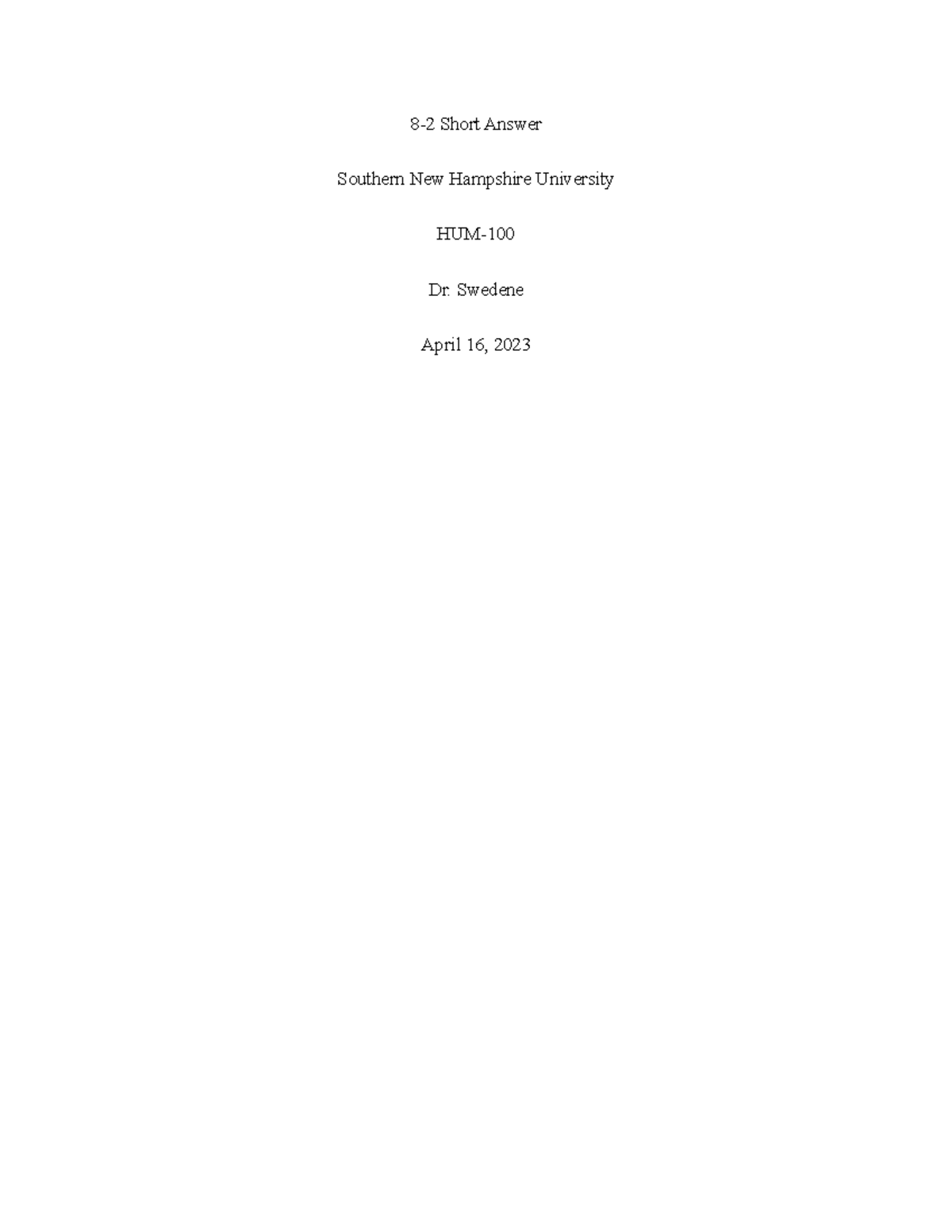 8-2 Short Answer

Southern New Hampshire University

HUM-100

Dr. Swedene

April 16, 2023